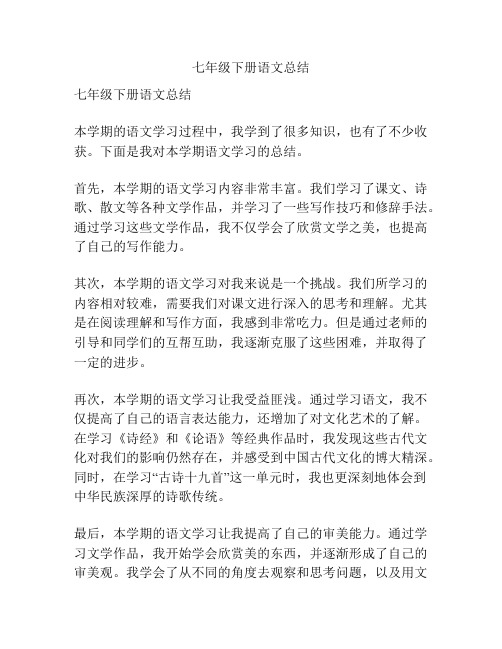 七年级下册语文总结

七年级下册语文总结

本学期的语文学习过程中，我学到了很多知识，也有了不少收获。下面是我对本学期语文学习的总结。

首先，本学期的语文学习内容非常丰富。我们学习了课文、诗歌、散文等各种文学作品，并学习了一些写作技巧和修辞手法。通过学习这些文学作品，我不仅学会了欣赏文学之美，也提高了自己的写作能力。

其次，本学期的语文学习对我来说是一个挑战。我们所学习的内容相对较难，需要我们对课文进行深入的思考和理解。尤其是在阅读理解和写作方面，我感到非常吃力。但是通过老师的引导和同学们的互帮互助，我逐渐克服了这些困难，并取得了一定的进步。

再次，本学期的语文学习让我受益匪浅。通过学习语文，我不仅提高了自己的语言表达能力，还增加了对文化艺术的了解。在学习《诗经》和《论语》等经典作品时，我发现这些古代文化对我们的影响仍然存在，并感受到中国古代文化的博大精深。同时，在学习“古诗十九首”这一单元时，我也更深刻地体会到中华民族深厚的诗歌传统。

最后，本学期的语文学习让我提高了自己的审美能力。通过学习文学作品，我开始学会欣赏美的东西，并逐渐形成了自己的审美观。我学会了从不同的角度去观察和思考问题，以及用文